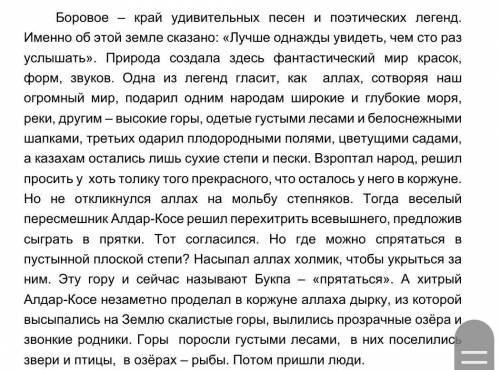 Боровое – край удивительных песен и поэтических легенд. Именно об этой земле сказано: «Лучше однажды увидеть, чем сто раз услышать». Природа создала здесь фантастический мир красок, форм, звуков. Одна из легенд гласит, как аллах, сотворяя наш огромный мир, подарил одним народам широкие и глубокие моря, реки, другим – высокие горы, одетые густыми лесами и белоснежными шапками, третьих одарил плодородными полями, цветущими садами, а казахам остались лишь сухие степи и пески. Взроптал народ, решил просить у хоть толику того прекрасного, что осталось у него в коржуне. Но не откликнулся аллах на мольбу степняков. Тогда веселый пересмешник Алдар-Косе решил перехитрить всевышнего, предложив сыграть в прятки. Тот согласился. Но где можно спрятаться в пустынной плоской степи? Насыпал аллах холмик, чтобы укрыться за ним. Эту гору и сейчас называют Букпа – «прятаться». А хитрый Алдар-Косе незаметно проделал в коржуне аллаха дырку, из которой высыпались на Землю скалистые горы, вылились прозрачные озёра и звонкие родники. Горы поросли густыми лесами, в них поселились звери и птицы, в озёрах – рыбы. Потом пришли люди.